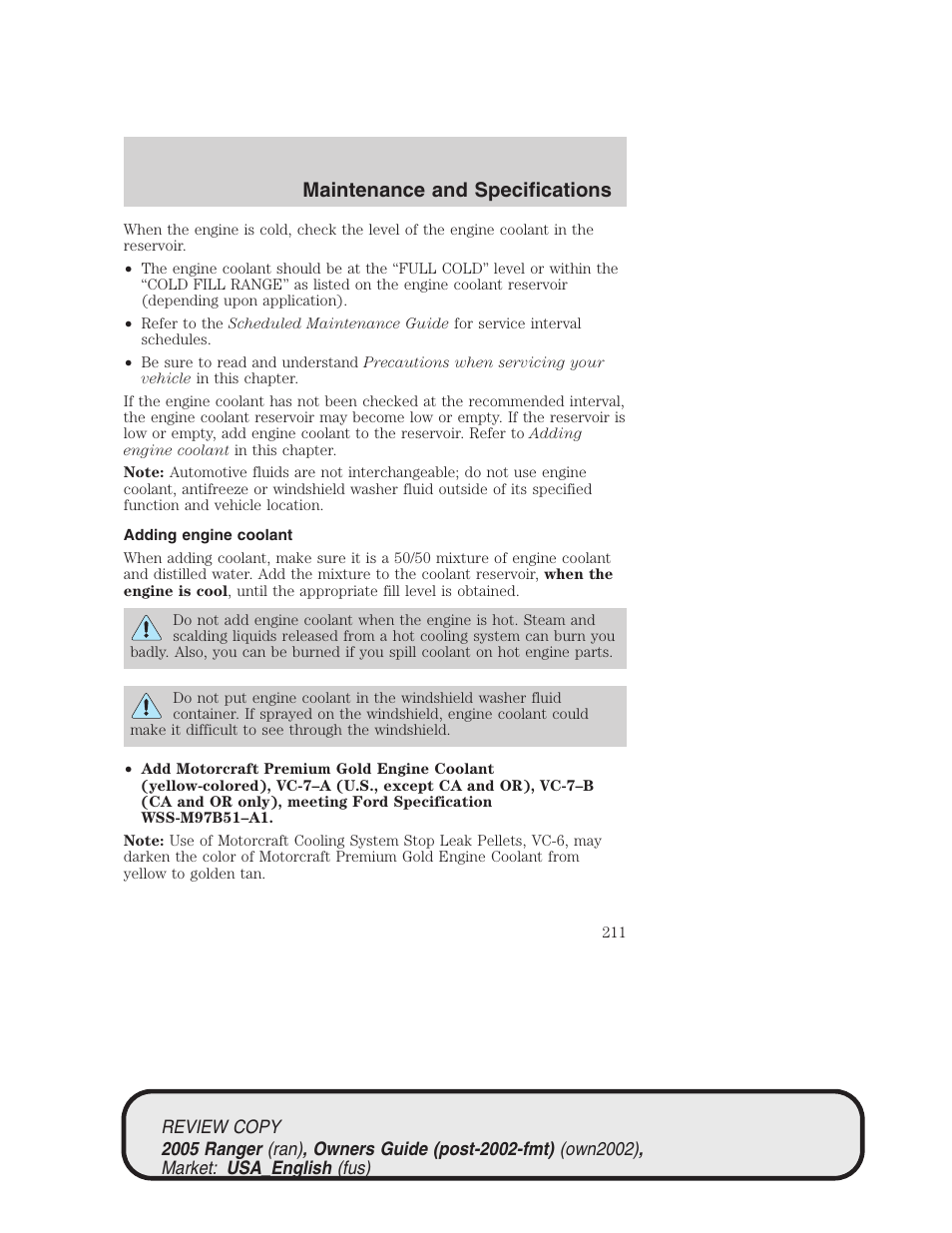 Maintenance and Specifications

When the engine is cold, check the level of the engine coolant in the reservoir.

• The engine coolant should be at the “FULL COLD” level or within the “COLD FILL RANGE” as listed on the engine coolant reservoir (depending upon application).

• Refer to the Scheduled Maintenance Guide for service interval schedules.

• Be sure to read and understand Precautions when servicing your vehicle in this chapter.

If the engine coolant has not been checked at the recommended interval, the engine coolant reservoir may become low or empty. If the reservoir is low or empty, add engine coolant to the reservoir. Refer to Adding engine coolant in this chapter.

Note: Automotive fluids are not interchangeable; do not use engine coolant, antifreeze or windshield washer fluid outside of its specified function and vehicle location.

Adding engine coolant

When adding coolant, make sure it is a 50/50 mixture of engine coolant and distilled water. Add the mixture to the coolant reservoir, when the engine is cool, until the appropriate fill level is obtained.

Do not add engine coolant when the engine is hot. Steam and scalding liquids released from a hot cooling system can burn you badly. Also, you can be burned if you spill coolant on hot engine parts.

Do not put engine coolant in the windshield washer fluid container. If sprayed on the windshield, engine coolant could make it difficult to see through the windshield.

• Add Motorcraft Premium Gold Engine Coolant (yellow-colored), VC-7–A (U.S., except CA and OR), VC-7–B (CA and OR only), meeting Ford Specification WSS-M97B51–A1.

Note: Use of Motorcraft Cooling System Stop Leak Pellets, VC-6, may darken the color of Motorcraft Premium Gold Engine Coolant from yellow to golden tan.

211

REVIEW COPY
2005 Ranger (ran), Owners Guide (post-2002-fmt) (own2002), Market: USA_English (fus)